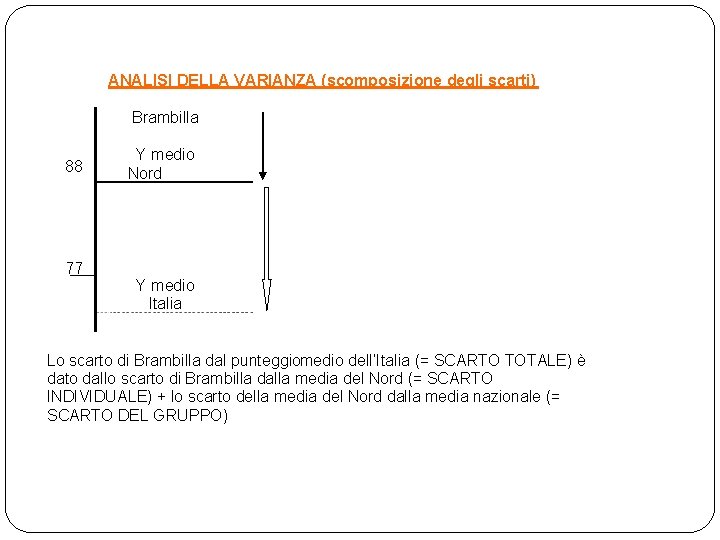 ANALISI DELLA VARIANZA (scomposizione degli scarti)

Brambilla

88

Y medio
Nord

77

Y medio
Italia

Lo scarto di Brambilla dal punteggiomedio dell'Italia (= SCARTO TOTALE) è dato dallo scarto di Brambilla dalla media del Nord (= SCARTO INDIVIDUALE) + lo scarto della media del Nord dalla media nazionale (= SCARTO DEL GRUPPO)